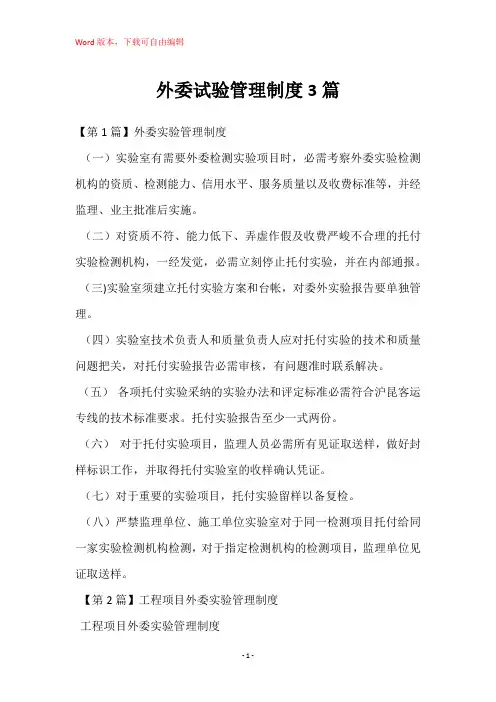 Word版本，下载可自由编辑

外委试验管理制度3篇

【第1篇】外委实验管理制度

（一）实验室有需要外委检测实验项目时，必需考察外委实验检测机构的资质、检测能力、信用水平、服务质量以及收费标准等，并经监理、业主批准后实施。

（二）对资质不符、能力低下、弄虚作假及收费严峻不合理的托付实验检测机构，一经发觉，必需立刻停止托付实验，并在内部通报。

(三)实验室须建立托付实验方案和台帐，对委外实验报告要单独管理。

（四）实验室技术负责人和质量负责人应对托付实验的技术和质量问题把关，对托付实验报告必需审核，有问题准时联系解决。

（五） 各项托付实验采纳的实验办法和评定标准必需符合沪昆客运专线的技术标准要求。托付实验报告至少一式两份。

（六） 对于托付实验项目，监理人员必需所有见证取送样，做好封样标识工作，并取得托付实验室的收样确认凭证。

（七）对于重要的实验项目，托付实验留样以备复检。

（八）严禁监理单位、施工单位实验室对于同一检测项目托付给同一家实验检测机构检测，对于指定检测机构的检测项目，监理单位见证取送样。

【第2篇】工程项目外委实验管理制度

工程项目外委实验管理制度

- 1 -